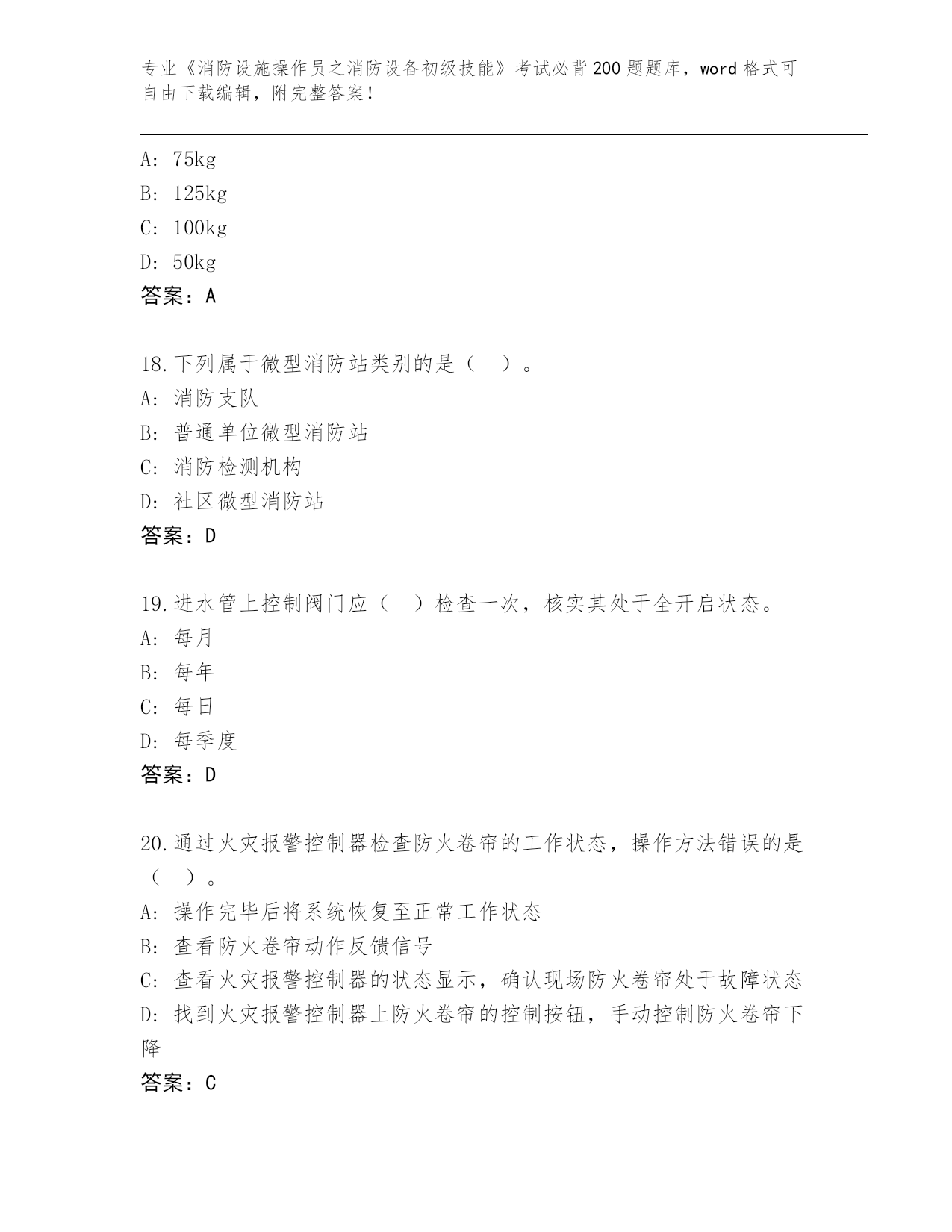 专业《消防设施操作员之消防设备初级技能》考试必背200题题库，word格式可自由下载编辑，附完整答案！

A: 75kg
B: 125kg
C: 100kg
D: 50kg
答案：A

18.下列属于微型消防站类别的是（　）。
A: 消防支队
B: 普通单位微型消防站
C: 消防检测机构
D: 社区微型消防站
答案：D

19.进水管上控制阀门应（　）检查一次，核实其处于全开启状态。
A: 每月
B: 每年
C: 每日
D: 每季度
答案：D

20.通过火灾报警控制器检查防火卷帘的工作状态，操作方法错误的是（　）。
A: 操作完毕后将系统恢复至正常工作状态
B: 查看防火卷帘动作反馈信号
C: 查看火灾报警控制器的状态显示，确认现场防火卷帘处于故障状态
D: 找到火灾报警控制器上防火卷帘的控制按钮，手动控制防火卷帘下降
答案：C